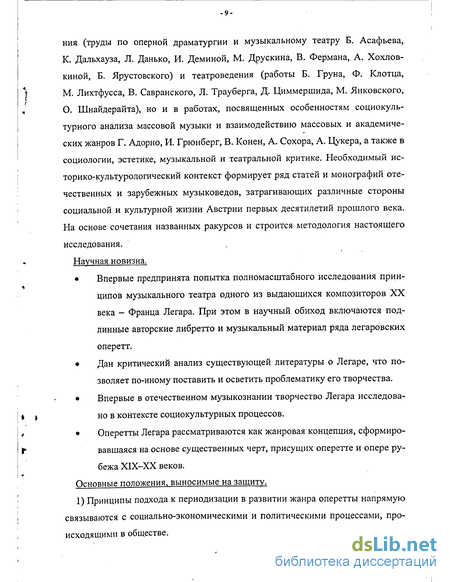 - 9 -

ния (труды по оперной драматургии и музыкальному театру Б. Асафьева, К. Дальхауза, Л. Данько, И. Деминой, М. Друскина, В. Фермана, А. Хохловкиной, Б. Ярустовского) и театроведения (работы Б. Груна, Ф. Клотца, М. Лихтфусса, В. Савранского, Л. Трауберга, Д. Циммершида, М. Янковского, О. Шнайдерайта), но и в работах, посвященных особенностям социокультурного анализа массовой музыки и взаимодействию массовых и академических жанров Г. Адорно, И. Грюнберг, В. Конен, А. Сохора, А. Цукера, а также в социологии, эстетике, музыкальной и театральной критике. Необходимый историко-культурологический контекст формирует ряд статей и монографий отечественных и зарубежных музыковедов, затрагивающих различные стороны социальной и культурной жизни Австрии первых десятилетий прошлого века. На основе сочетания названных ракурсов и строится методология настоящего исследования.

Научная новизна.

• Впервые предпринята попытка полномасштабного исследования принципов музыкального театра одного из выдающихся композиторов XX века – Франца Легара. При этом в научный обиход включаются подлинные авторские либретто и музыкальный материал ряда легаровских оперетт.

• Дан критический анализ существующей литературы о Легаре, что позволяет по-иному поставить и осветить проблематику его творчества.

• Впервые в отечественном музыкознании творчество Легара исследовано в контексте социокультурных процессов.

• Оперетты Легара рассматриваются как жанровая концепция, сформировавшаяся на основе существенных черт, присущих оперетте и опере рубежа XIX–XX веков.

Основные положения, выносимые на защиту.

1) Принципы подхода к периодизации в развитии жанра оперетты напрямую связываются с социально-экономическими и политическими процессами, происходящими в обществе.

dsLib.net
библиотека диссертаций